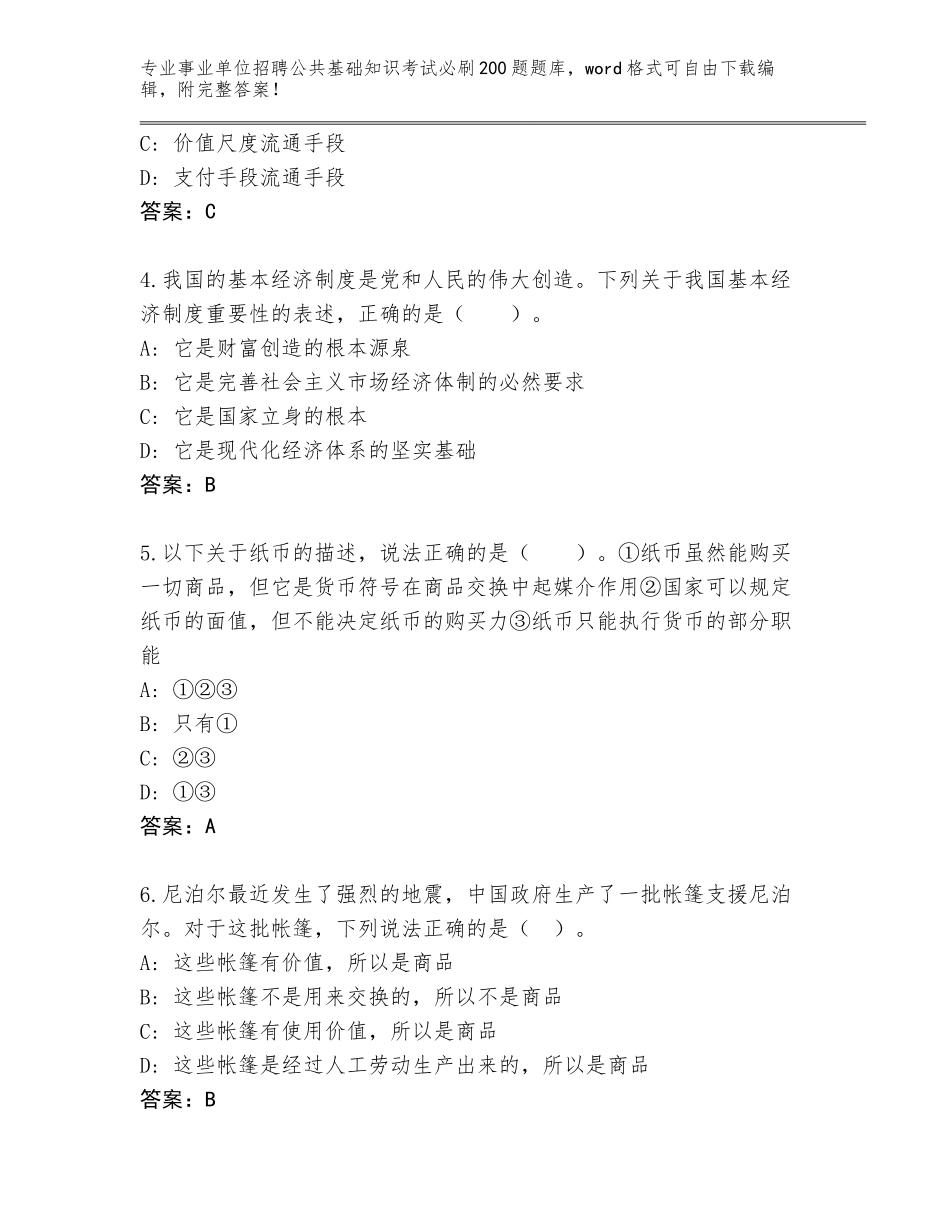 专业事业单位招聘公共基础知识考试必刷200题题库，word格式可自由下载编辑，附完整答案！

C：价值尺度流通手段
D：支付手段流通手段
答案：C

4.我国的基本经济制度是党和人民的伟大创造。下列关于我国基本经济制度重要性的表述，正确的是（　　）。
A：它是财富创造的根本源泉
B：它是完善社会主义市场经济体制的必然要求
C：它是国家立身的根本
D：它是现代化经济体系的坚实基础
答案：B

5.以下关于纸币的描述，说法正确的是（　　）。①纸币虽然能购买一切商品，但它是货币符号在商品交换中起媒介作用②国家可以规定纸币的面值，但不能决定纸币的购买力③纸币只能执行货币的部分职能
A：①②③
B：只有①
C：②③
D：①③
答案：A

6.尼泊尔最近发生了强烈的地震，中国政府生产了一批帐篷支援尼泊尔。对于这批帐篷，下列说法正确的是（　）。
A：这些帐篷有价值，所以是商品
B：这些帐篷不是用来交换的，所以不是商品
C：这些帐篷有使用价值，所以是商品
D：这些帐篷是经过人工劳动生产出来的，所以是商品
答案：B